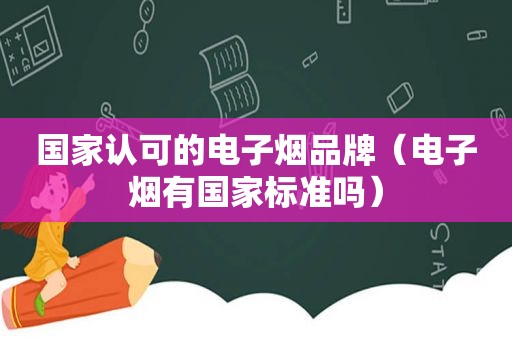 国家认可的电子烟品牌（电子烟有国家标准吗）

STAT